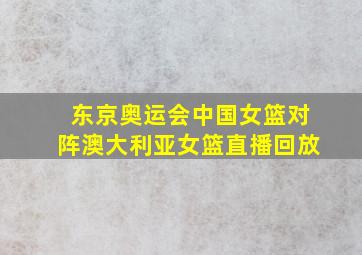 东京奥运会中国女篮对阵澳大利亚女篮直播回放